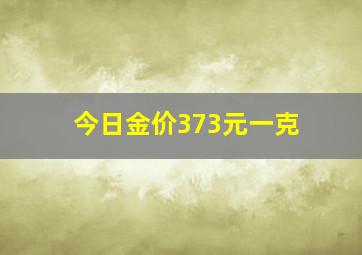 今日金价373元一克